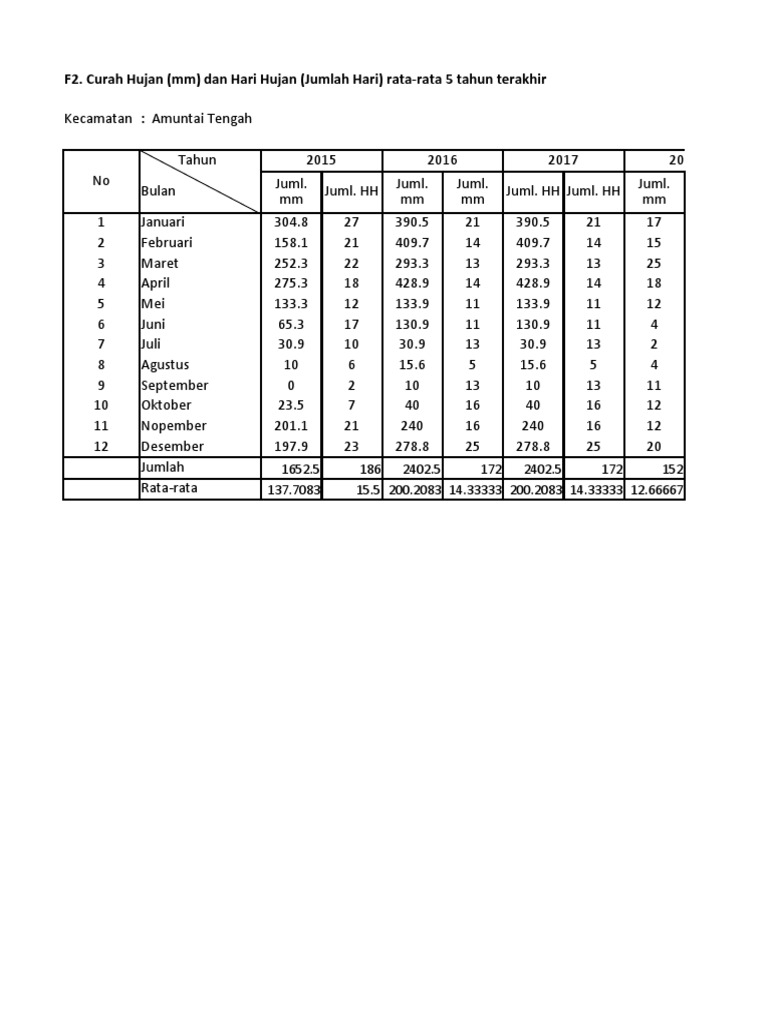 F2. Curah Hujan (mm) dan Hari Hujan (Jumlah Hari) rata-rata 5 tahun terakhir

Kecamatan : Amuntai Tengah

| No | Tahun / Bulan | 2015 | | 2016 | | 2017 | | 20 |
|---|---|---|---|---|---|---|---|---|
| | | Juml. mm | Juml. HH | Juml. mm | Juml. mm | Juml. HH | Juml. HH | Juml. mm |
| 1 | Januari | 304.8 | 27 | 390.5 | 21 | 390.5 | 21 | 17 |
| 2 | Februari | 158.1 | 21 | 409.7 | 14 | 409.7 | 14 | 15 |
| 3 | Maret | 252.3 | 22 | 293.3 | 13 | 293.3 | 13 | 25 |
| 4 | April | 275.3 | 18 | 428.9 | 14 | 428.9 | 14 | 18 |
| 5 | Mei | 133.3 | 12 | 133.9 | 11 | 133.9 | 11 | 12 |
| 6 | Juni | 65.3 | 17 | 130.9 | 11 | 130.9 | 11 | 4 |
| 7 | Juli | 30.9 | 10 | 30.9 | 13 | 30.9 | 13 | 2 |
| 8 | Agustus | 10 | 6 | 15.6 | 5 | 15.6 | 5 | 4 |
| 9 | September | 0 | 2 | 10 | 13 | 10 | 13 | 11 |
| 10 | Oktober | 23.5 | 7 | 40 | 16 | 40 | 16 | 12 |
| 11 | Nopember | 201.1 | 21 | 240 | 16 | 240 | 16 | 12 |
| 12 | Desember | 197.9 | 23 | 278.8 | 25 | 278.8 | 25 | 20 |
| | Jumlah | 1652.5 | 186 | 2402.5 | 172 | 2402.5 | 172 | 152 |
| | Rata-rata | 137.7083 | 15.5 | 200.2083 | 14.33333 | 200.2083 | 14.33333 | 12.66667 |